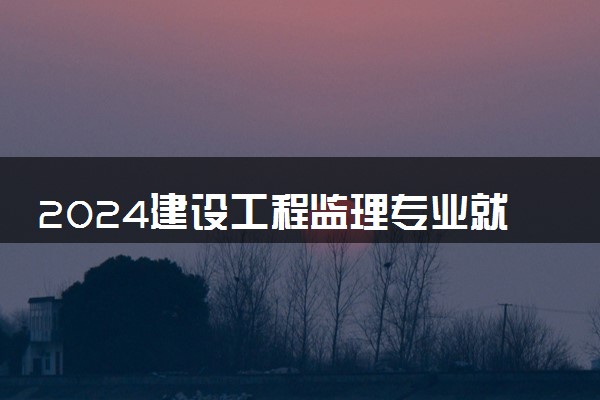 2024建设工程监理专业就